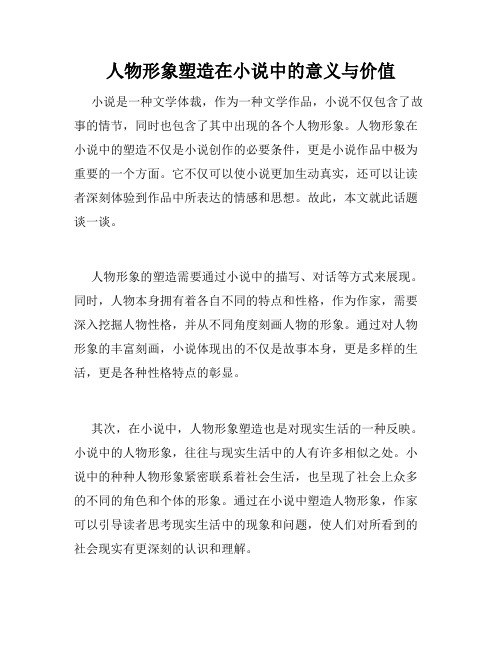 人物形象塑造在小说中的意义与价值

小说是一种文学体裁，作为一种文学作品，小说不仅包含了故事的情节，同时也包含了其中出现的各个人物形象。人物形象在小说中的塑造不仅是小说创作的必要条件，更是小说作品中极为重要的一个方面。它不仅可以使小说更加生动真实，还可以让读者深刻体验到作品中所表达的情感和思想。故此，本文就此话题谈一谈。

人物形象的塑造需要通过小说中的描写、对话等方式来展现。同时，人物本身拥有着各自不同的特点和性格，作为作家，需要深入挖掘人物性格，并从不同角度刻画人物的形象。通过对人物形象的丰富刻画，小说体现出的不仅是故事本身，更是多样的生活，更是各种性格特点的彰显。

其次，在小说中，人物形象塑造也是对现实生活的一种反映。小说中的人物形象，往往与现实生活中的人有许多相似之处。小说中的种种人物形象紧密联系着社会生活，也呈现了社会上众多的不同的角色和个体的形象。通过在小说中塑造人物形象，作家可以引导读者思考现实生活中的现象和问题，使人们对所看到的社会现实有更深刻的认识和理解。